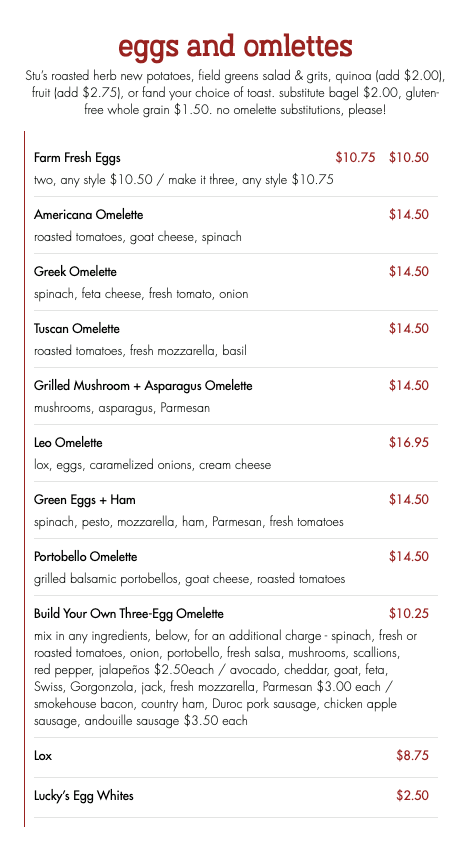 eggs and omlettes

Stu's roasted herb new potatoes, field greens salad & grits, quinoa (add $2.00), fruit (add $2.75), or fand your choice of toast. substitute bagel $2.00, gluten-free whole grain $1.50. no omelette substitutions, please!

Farm Fresh Eggs $10.75 $10.50
two, any style $10.50 / make it three, any style $10.75

Americana Omelette $14.50
roasted tomatoes, goat cheese, spinach

Greek Omelette $14.50
spinach, feta cheese, fresh tomato, onion

Tuscan Omelette $14.50
roasted tomatoes, fresh mozzarella, basil

Grilled Mushroom + Asparagus Omelette $14.50
mushrooms, asparagus, Parmesan

Leo Omelette $16.95
lox, eggs, caramelized onions, cream cheese

Green Eggs + Ham $14.50
spinach, pesto, mozzarella, ham, Parmesan, fresh tomatoes

Portobello Omelette $14.50
grilled balsamic portobellos, goat cheese, roasted tomatoes

Build Your Own Three-Egg Omelette $10.25
mix in any ingredients, below, for an additional charge - spinach, fresh or roasted tomatoes, onion, portobello, fresh salsa, mushrooms, scallions, red pepper, jalapeños $2.50each / avocado, cheddar, goat, feta, Swiss, Gorgonzola, jack, fresh mozzarella, Parmesan $3.00 each / smokehouse bacon, country ham, Duroc pork sausage, chicken apple sausage, andouille sausage $3.50 each

Lox $8.75

Lucky's Egg Whites $2.50